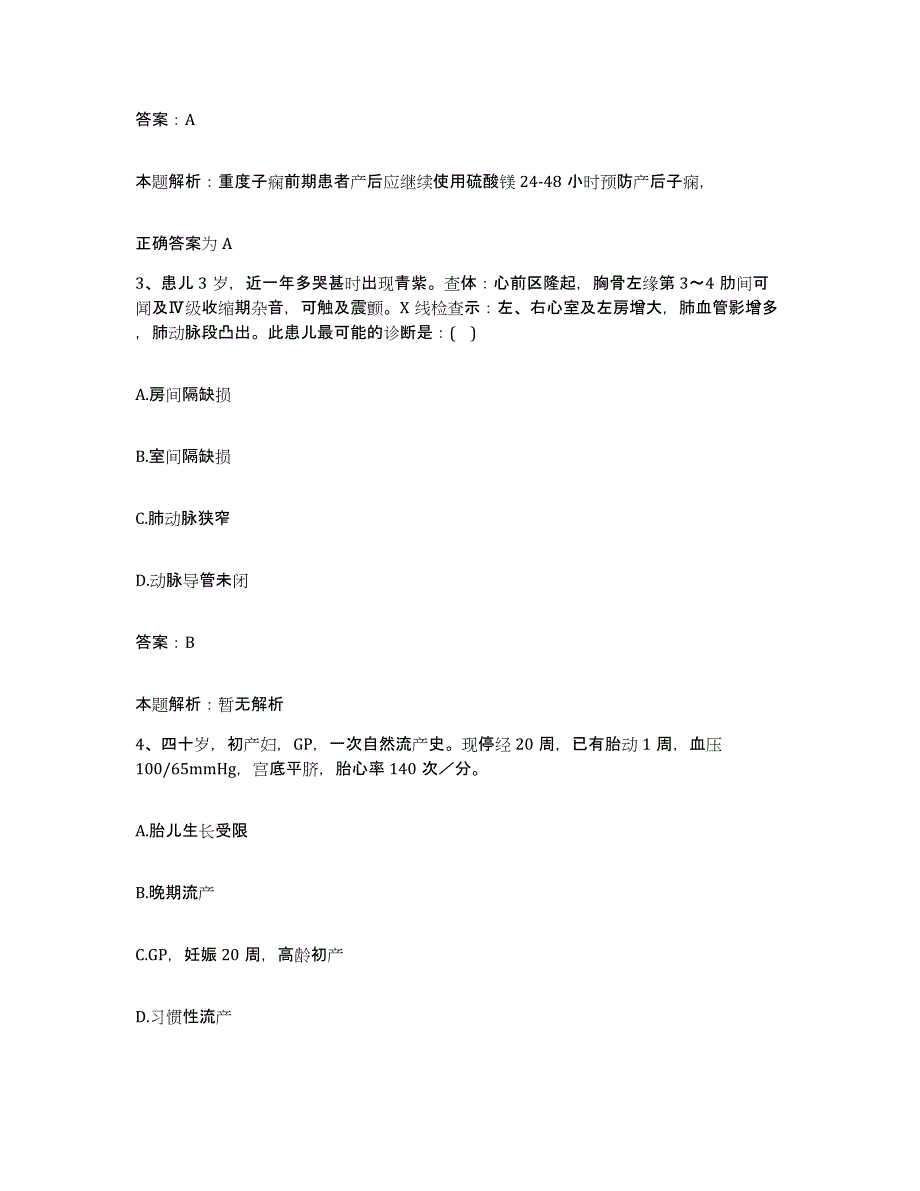 答案：A

本题解析：重度子痫前期患者产后应继续使用硫酸镁 24-48 小时预防产后子痫,

正确答案为 A

3、患儿 3 岁，近一年多哭甚时出现青紫。查体：心前区隆起，胸骨左缘第 3～4 肋间可闻及Ⅳ级收缩期杂音，可触及震颤。X 线检查示：左、右心室及左房增大，肺血管影增多，肺动脉段凸出。此患儿最可能的诊断是：( )

A.房间隔缺损

B.室间隔缺损

C.肺动脉狭窄

D.动脉导管未闭

答案：B

本题解析：暂无解析

4、四十岁，初产妇，GP，一次自然流产史。现停经 20 周，已有胎动 1 周，血压 100/65mmHg，宫底平脐，胎心率 140 次／分。

A.胎儿生长受限

B.晚期流产

C.GP，妊娠 20 周，高龄初产

D.习惯性流产